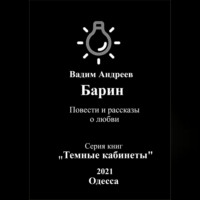 Вадим Андреев

Барин

Повести и рассказы о любви

Серия книг
„Темные кабинеты"

2021
Одесса